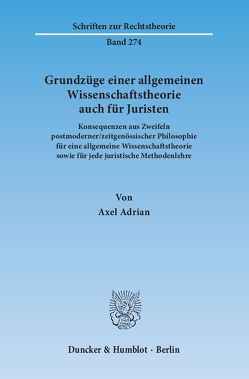 Schriften zur Rechtstheorie

Band 274

Grundzüge einer allgemeinen Wissenschaftstheorie auch für Juristen

Konsequenzen aus Zweifeln postmoderner/zeitgenössischer Philosophie für eine allgemeine Wissenschaftstheorie sowie für jede juristische Methodenlehre

Von
Axel Adrian

Duncker & Humblot · Berlin